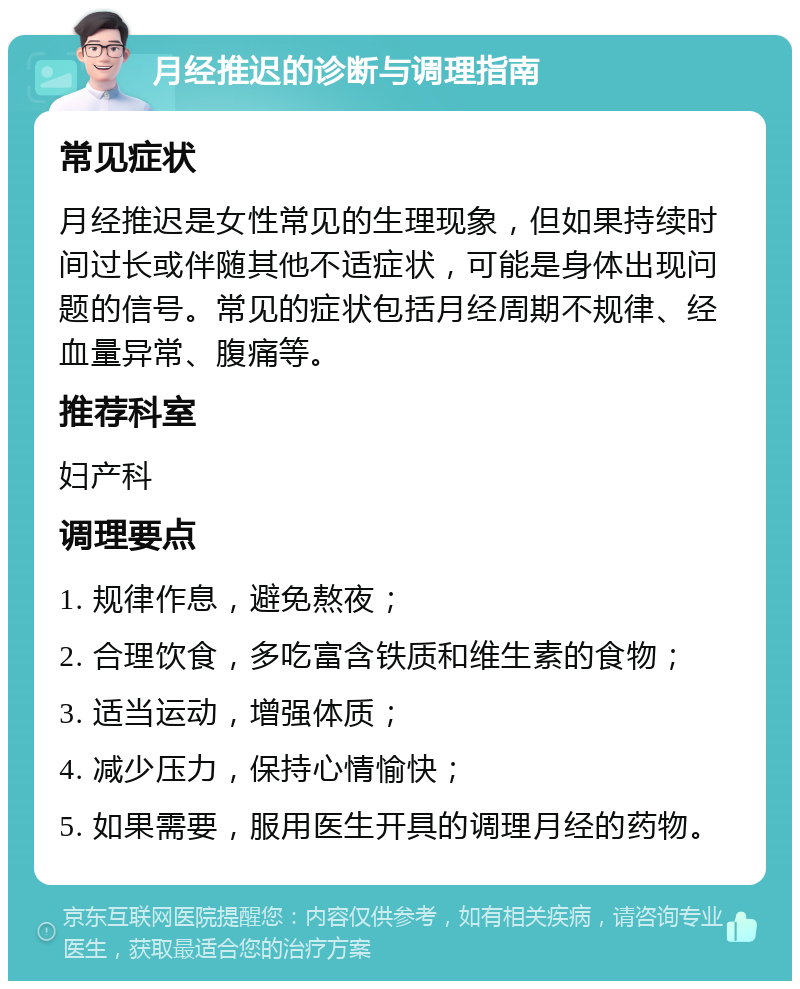 月经推迟的诊断与调理指南

常见症状

月经推迟是女性常见的生理现象，但如果持续时间过长或伴随其他不适症状，可能是身体出现问题的信号。常见的症状包括月经周期不规律、经血量异常、腹痛等。

推荐科室

妇产科

调理要点

1. 规律作息，避免熬夜；

2. 合理饮食，多吃富含铁质和维生素的食物；

3. 适当运动，增强体质；

4. 减少压力，保持心情愉快；

5. 如果需要，服用医生开具的调理月经的药物。

京东互联网医院提醒您：内容仅供参考，如有相关疾病，请咨询专业医生，获取最适合您的治疗方案